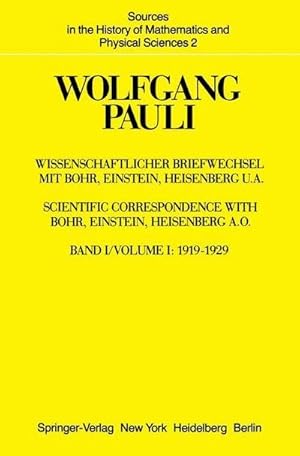 Sources
in the History of Mathematics and
Physical Sciences 2

WOLFGANG
PAULI

WISSENSCHAFTLICHER BRIEFWECHSEL
MIT BOHR, EINSTEIN, HEISENBERG U.A.

SCIENTIFIC CORRESPONDENCE WITH
BOHR, EINSTEIN, HEISENBERG A.O.

BAND I/VOLUME I: 1919-1929

Springer-Verlag New York Heidelberg Berlin